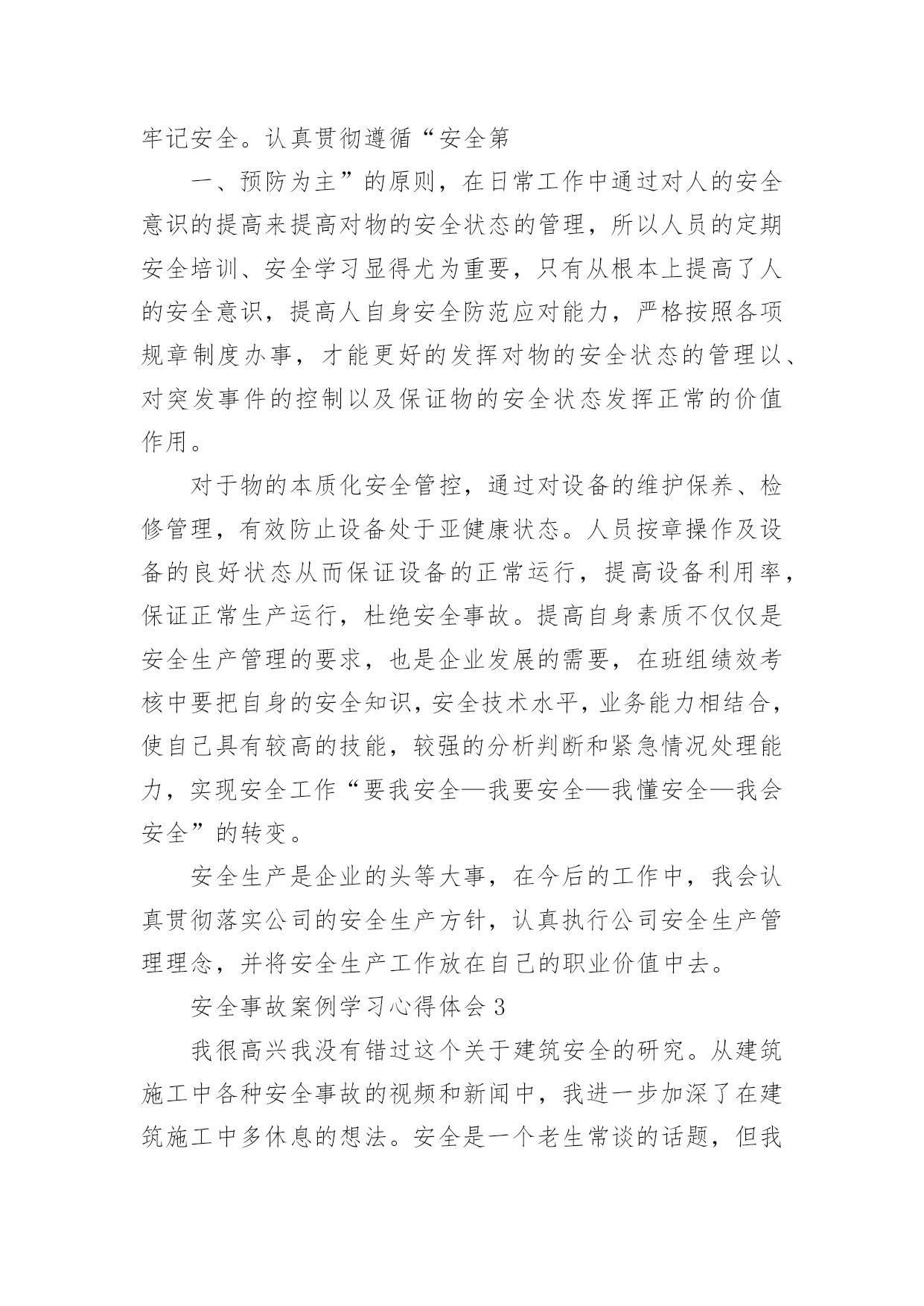 牢记安全。认真贯彻遵循“安全第

一、预防为主”的原则，在日常工作中通过对人的安全意识的提高来提高对物的安全状态的管理，所以人员的定期安全培训、安全学习显得尤为重要，只有从根本上提高了人的安全意识，提高人自身安全防范应对能力，严格按照各项规章制度办事，才能更好的发挥对物的安全状态的管理以、对突发事件的控制以及保证物的安全状态发挥正常的价值作用。

对于物的本质化安全管控，通过对设备的维护保养、检修管理，有效防止设备处于亚健康状态。人员按章操作及设备的良好状态从而保证设备的正常运行，提高设备利用率，保证正常生产运行，杜绝安全事故。提高自身素质不仅仅是安全生产管理的要求，也是企业发展的需要，在班组绩效考核中要把自身的安全知识，安全技术水平，业务能力相结合，使自己具有较高的技能，较强的分析判断和紧急情况处理能力，实现安全工作“要我安全—我要安全—我懂安全—我会安全”的转变。

安全生产是企业的头等大事，在今后的工作中，我会认真贯彻落实公司的安全生产方针，认真执行公司安全生产管理理念，并将安全生产工作放在自己的职业价值中去。

安全事故案例学习心得体会 3

我很高兴我没有错过这个关于建筑安全的研究。从建筑施工中各种安全事故的视频和新闻中，我进一步加深了在建筑施工中多休息的想法。安全是一个老生常谈的话题，但我